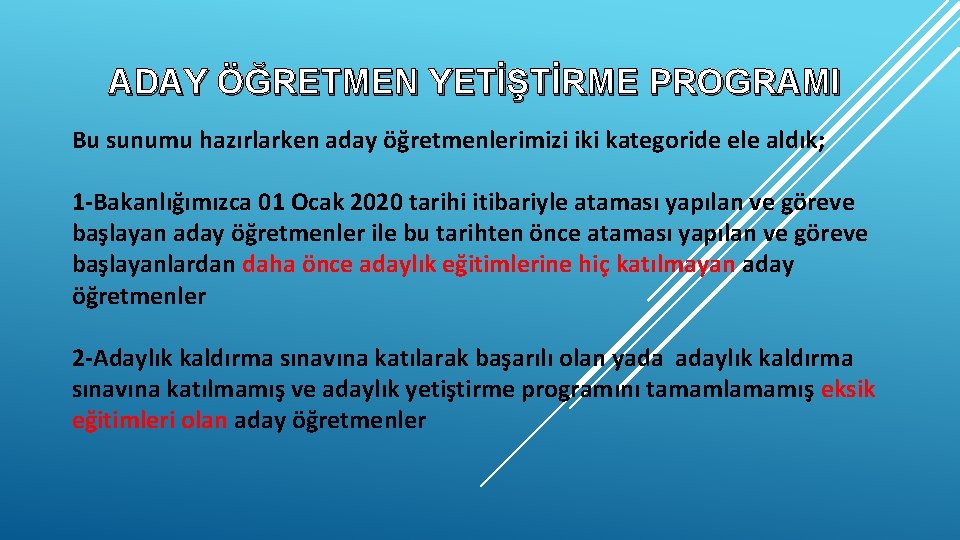 ADAY ÖĞRETMEN YETİŞTİRME PROGRAMI

Bu sunumu hazırlarken aday öğretmenlerimizi iki kategoride ele aldık;

1-Bakanlığımızca 01 Ocak 2020 tarihi itibariyle ataması yapılan ve göreve başlayan aday öğretmenler ile bu tarihten önce ataması yapılan ve göreve başlayanlardan daha önce adaylık eğitimlerine hiç katılmayan aday öğretmenler

2-Adaylık kaldırma sınavına katılarak başarılı olan yada adaylık kaldırma sınavına katılmamış ve adaylık yetiştirme programını tamamlamamış eksik eğitimleri olan aday öğretmenler